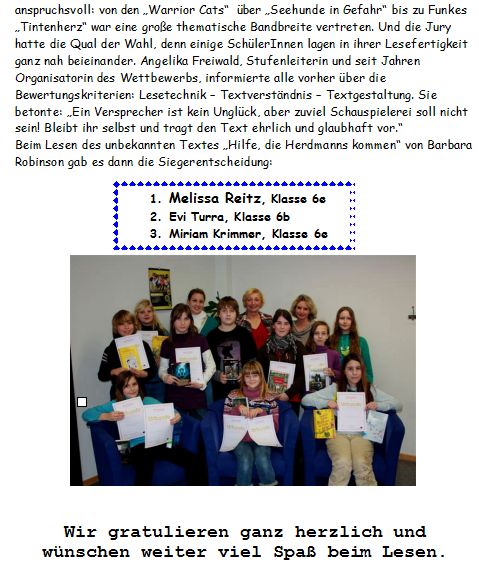 anspruchsvoll: von den „Warrior Cats" über „Seehunde in Gefahr" bis zu Funkes „Tintenherz" war eine große thematische Bandbreite vertreten. Und die Jury hatte die Qual der Wahl, denn einige SchülerInnen lagen in ihrer Lesefertigkeit ganz nah beieinander. Angelika Freiwald, Stufenleiterin und seit Jahren Organisatorin des Wettbewerbs, informierte alle vorher über die Bewertungskriterien: Lesetechnik – Textverständnis – Textgestaltung. Sie betonte: „Ein Versprecher ist kein Unglück, aber zuviel Schauspielerei soll nicht sein! Bleibt ihr selbst und tragt den Text ehrlich und glaubhaft vor."
Beim Lesen des unbekannten Textes „Hilfe, die Herdmanns kommen" von Barbara Robinson gab es dann die Siegerentscheidung:

1. Melissa Reitz, Klasse 6e
2. Evi Turra, Klasse 6b
3. Miriam Krimmer, Klasse 6e

Wir gratulieren ganz herzlich und wünschen weiter viel Spaß beim Lesen.